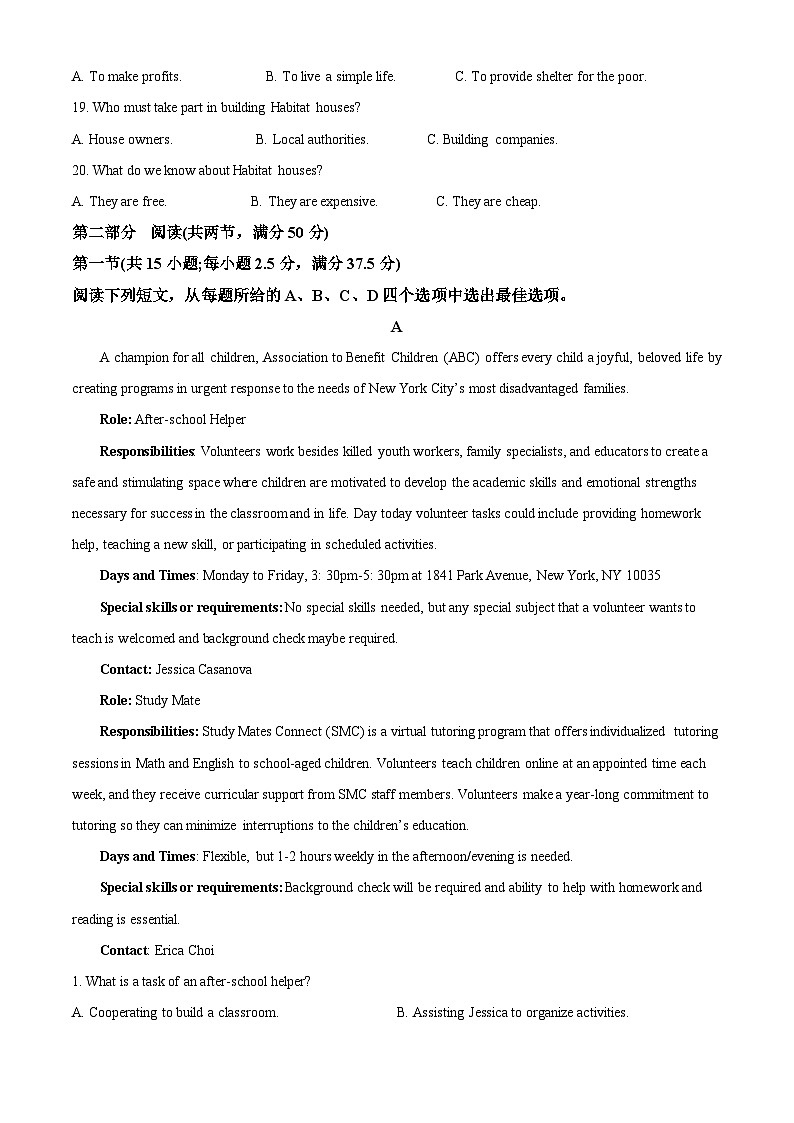 A. To make profits.    B. To live a simple life.    C. To provide shelter for the poor.

19. Who must take part in building Habitat houses?

A. House owners.    B. Local authorities.    C. Building companies.

20. What do we know about Habitat houses?

A. They are free.    B. They are expensive.    C. They are cheap.

第二部分 阅读(共两节，满分 50 分)

第一节(共 15 小题;每小题 2.5 分，满分 37.5 分)

阅读下列短文，从每题所给的 A、B、C、D 四个选项中选出最佳选项。

A

A champion for all children, Association to Benefit Children (ABC) offers every child a joyful, beloved life by creating programs in urgent response to the needs of New York City's most disadvantaged families.

Role: After-school Helper

Responsibilities: Volunteers work besides killed youth workers, family specialists, and educators to create a safe and stimulating space where children are motivated to develop the academic skills and emotional strengths necessary for success in the classroom and in life. Day today volunteer tasks could include providing homework help, teaching a new skill, or participating in scheduled activities.

Days and Times: Monday to Friday, 3: 30pm-5: 30pm at 1841 Park Avenue, New York, NY 10035

Special skills or requirements: No special skills needed, but any special subject that a volunteer wants to teach is welcomed and background check maybe required.

Contact: Jessica Casanova

Role: Study Mate

Responsibilities: Study Mates Connect (SMC) is a virtual tutoring program that offers individualized tutoring sessions in Math and English to school-aged children. Volunteers teach children online at an appointed time each week, and they receive curricular support from SMC staff members. Volunteers make a year-long commitment to tutoring so they can minimize interruptions to the children's education.

Days and Times: Flexible, but 1-2 hours weekly in the afternoon/evening is needed.

Special skills or requirements: Background check will be required and ability to help with homework and reading is essential.

Contact: Erica Choi

1. What is a task of an after-school helper?

A. Cooperating to build a classroom.    B. Assisting Jessica to organize activities.